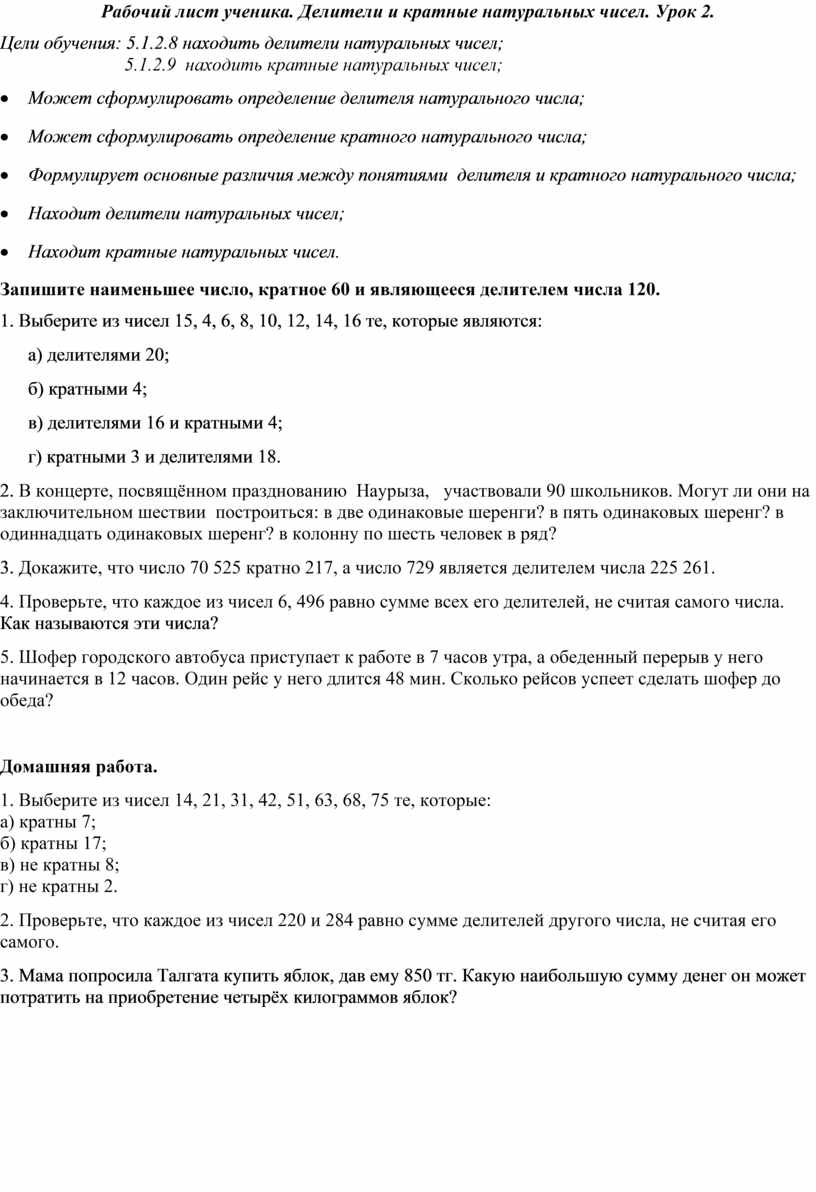 Рабочий лист ученика. Делители и кратные натуральных чисел. Урок 2.

Цели обучения: 5.1.2.8 находить делители натуральных чисел;
5.1.2.9 находить кратные натуральных чисел;

• Может сформулировать определение делителя натурального числа;

• Может сформулировать определение кратного натурального числа;

• Формулирует основные различия между понятиями делителя и кратного натурального числа;

• Находит делители натуральных чисел;

• Находит кратные натуральных чисел.

Запишите наименьшее число, кратное 60 и являющееся делителем числа 120.

1. Выберите из чисел 15, 4, 6, 8, 10, 12, 14, 16 те, которые являются:

а) делителями 20;

б) кратными 4;

в) делителями 16 и кратными 4;

г) кратными 3 и делителями 18.

2. В концерте, посвящённом празднованию Наурыза, участвовали 90 школьников. Могут ли они на заключительном шествии построиться: в две одинаковые шеренги? в пять одинаковых шеренг? в одиннадцать одинаковых шеренг? в колонну по шесть человек в ряд?

3. Докажите, что число 70 525 кратно 217, а число 729 является делителем числа 225 261.

4. Проверьте, что каждое из чисел 6, 496 равно сумме всех его делителей, не считая самого числа. Как называются эти числа?

5. Шофер городского автобуса приступает к работе в 7 часов утра, а обеденный перерыв у него начинается в 12 часов. Один рейс у него длится 48 мин. Сколько рейсов успеет сделать шофер до обеда?

Домашняя работа.

1. Выберите из чисел 14, 21, 31, 42, 51, 63, 68, 75 те, которые:
а) кратны 7;
б) кратны 17;
в) не кратны 8;
г) не кратны 2.

2. Проверьте, что каждое из чисел 220 и 284 равно сумме делителей другого числа, не считая его самого.

3. Мама попросила Талгата купить яблок, дав ему 850 тг. Какую наибольшую сумму денег он может потратить на приобретение четырёх килограммов яблок?